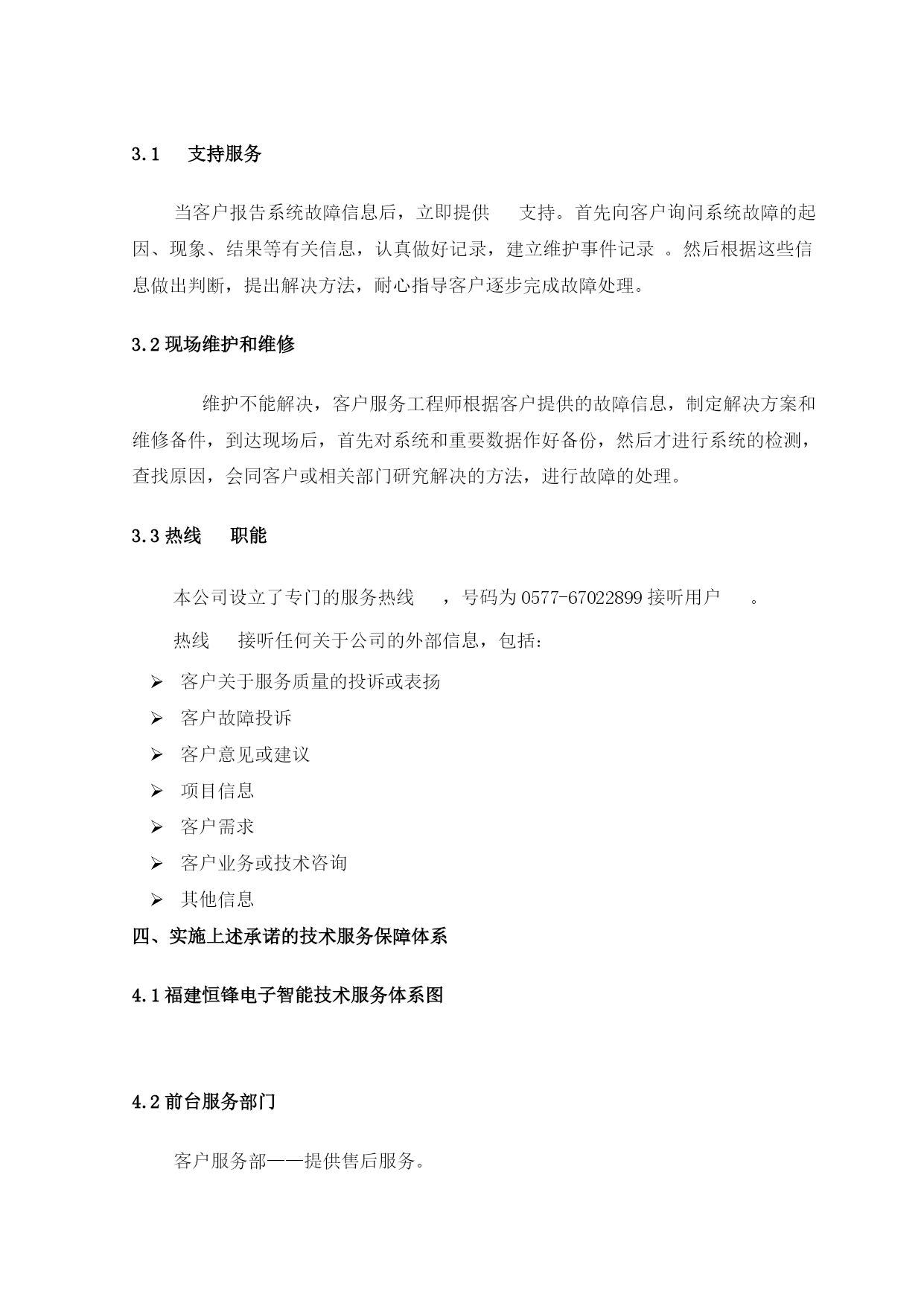 3.1 支持服务

当客户报告系统故障信息后，立即提供 支持。首先向客户询问系统故障的起因、现象、结果等有关信息，认真做好记录，建立维护事件记录 。然后根据这些信息做出判断，提出解决方法，耐心指导客户逐步完成故障处理。

3.2 现场维护和维修

维护不能解决，客户服务工程师根据客户提供的故障信息，制定解决方案和维修备件，到达现场后，首先对系统和重要数据作好备份，然后才进行系统的检测，查找原因，会同客户或相关部门研究解决的方法，进行故障的处理。

3.3 热线 职能

本公司设立了专门的服务热线 ，号码为 0577-67022899 接听用户 。

热线 接听任何关于公司的外部信息，包括：

➢ 客户关于服务质量的投诉或表扬
➢ 客户故障投诉
➢ 客户意见或建议
➢ 项目信息
➢ 客户需求
➢ 客户业务或技术咨询
➢ 其他信息

四、实施上述承诺的技术服务保障体系

4.1 福建恒锋电子智能技术服务体系图

4.2 前台服务部门

客户服务部——提供售后服务。